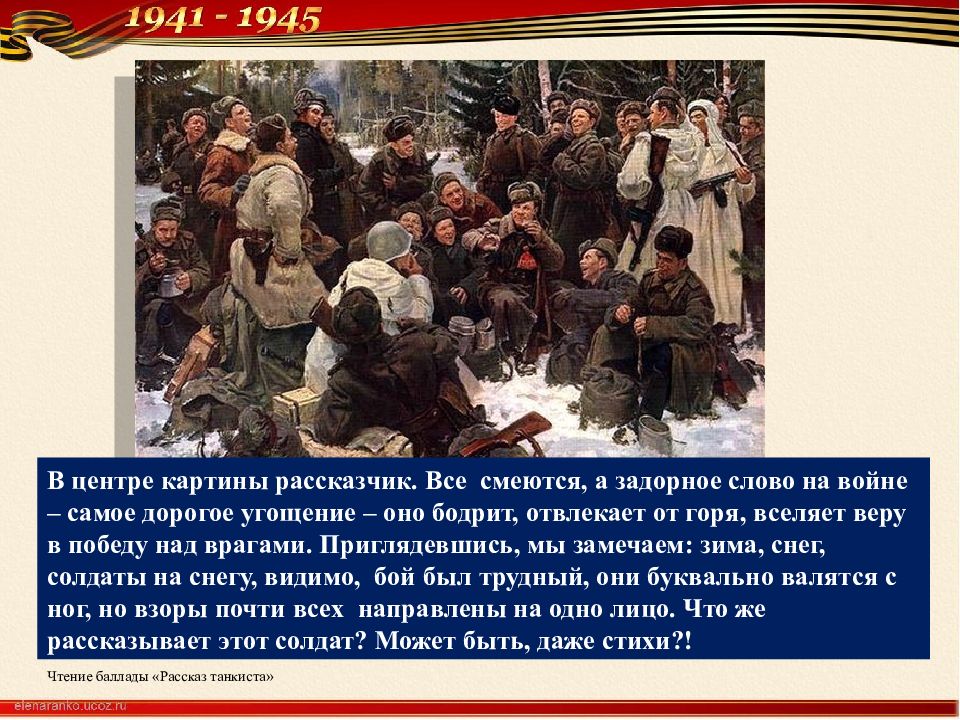 1941 - 1945

В центре картины рассказчик. Все смеются, а задорное слово на войне – самое дорогое угощение – оно бодрит, отвлекает от горя, вселяет веру в победу над врагами. Приглядевшись, мы замечаем: зима, снег, солдаты на снегу, видимо, бой был трудный, они буквально валятся с ног, но взоры почти всех направлены на одно лицо. Что же рассказывает этот солдат? Может быть, даже стихи?!

Чтение баллады «Рассказ танкиста»

elenaranko.ucoz.ru